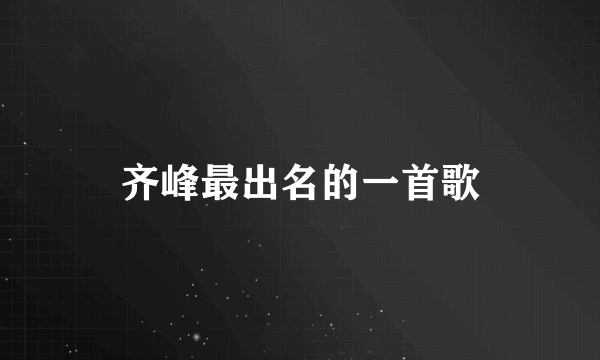 齐峰最出名的一首歌